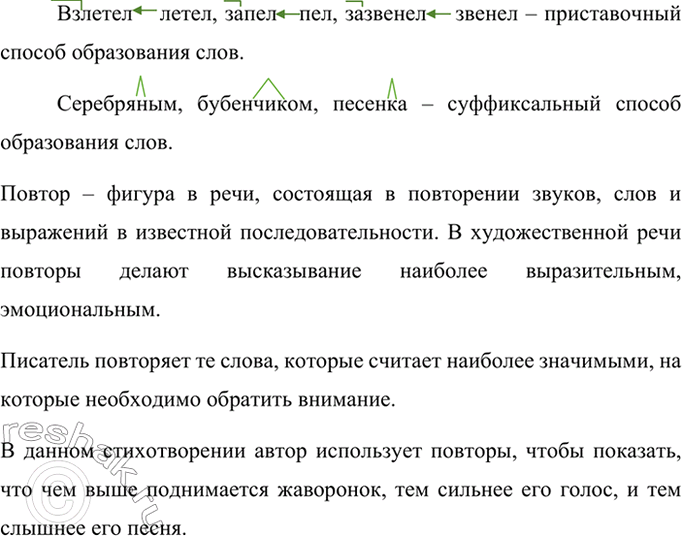 Взлетел ← летел, запел ← пел, зазвенел ← звенел – приставочный способ образования слов.

Серебряным, бубенчиком, песенка – суффиксальный способ образования слов.

Повтор – фигура в речи, состоящая в повторении звуков, слов и выражений в известной последовательности. В художественной речи повторы делают высказывание наиболее выразительным, эмоциональным.

Писатель повторяет те слова, которые считает наиболее значимыми, на которые необходимо обратить внимание.

В данном стихотворении автор использует повторы, чтобы показать, что чем выше поднимается жаворонок, тем сильнее его голос, и тем слышнее его песня.

reshak.ru ©